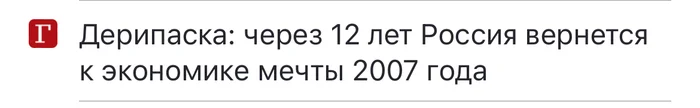 Г
Дерипаска: через 12 лет Россия вернется к экономике мечты 2007 года